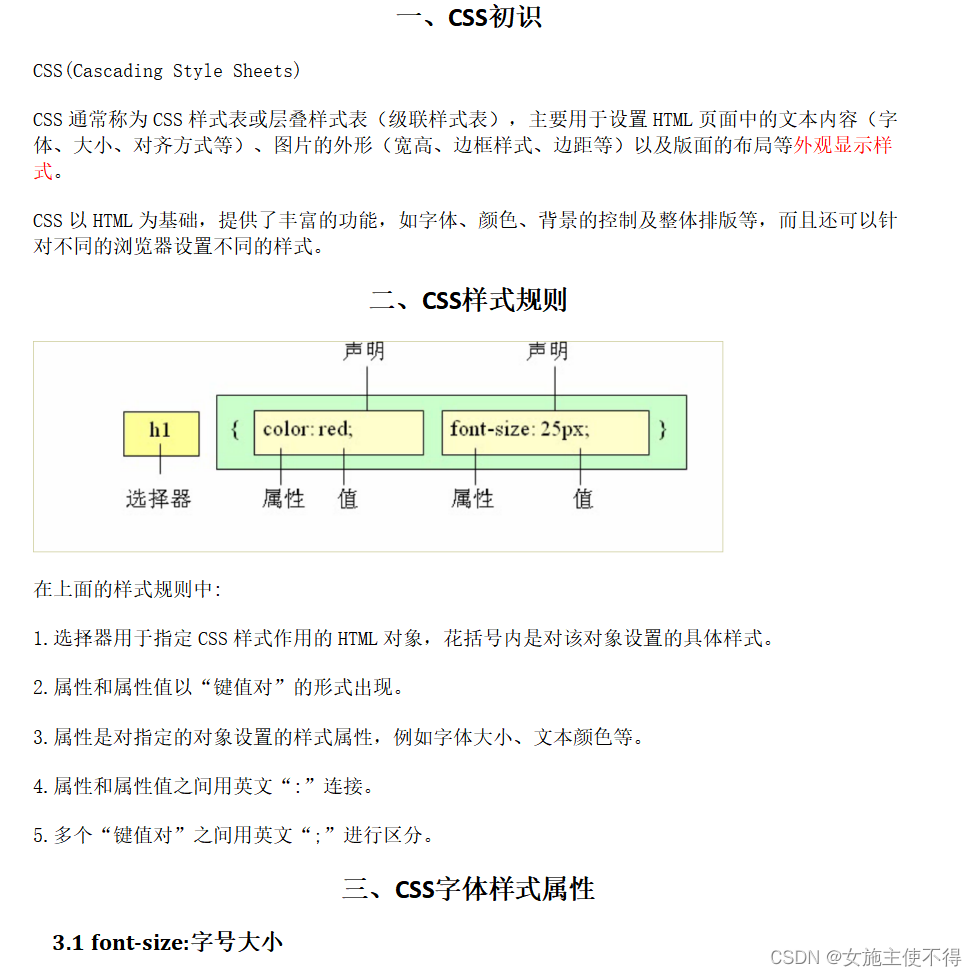 一、CSS初识

CSS(Cascading Style Sheets)

CSS 通常称为 CSS 样式表或层叠样式表（级联样式表），主要用于设置 HTML 页面中的文本内容（字体、大小、对齐方式等）、图片的外形（宽高、边框样式、边距等）以及版面的布局等外观显示样式。

CSS 以 HTML 为基础，提供了丰富的功能，如字体、颜色、背景的控制及整体排版等，而且还可以针对不同的浏览器设置不同的样式。

二、CSS样式规则

声明
声明
h1
{
color: red;
font-size: 25px;
}
选择器
属性
值
属性
值

在上面的样式规则中:

1.选择器用于指定 CSS 样式作用的 HTML 对象，花括号内是对该对象设置的具体样式。

2.属性和属性值以“键值对”的形式出现。

3.属性是对指定的对象设置的样式属性，例如字体大小、文本颜色等。

4.属性和属性值之间用英文“:”连接。

5.多个“键值对”之间用英文“;”进行区分。

三、CSS字体样式属性

3.1 font-size:字号大小

CSDN @女施主使不得